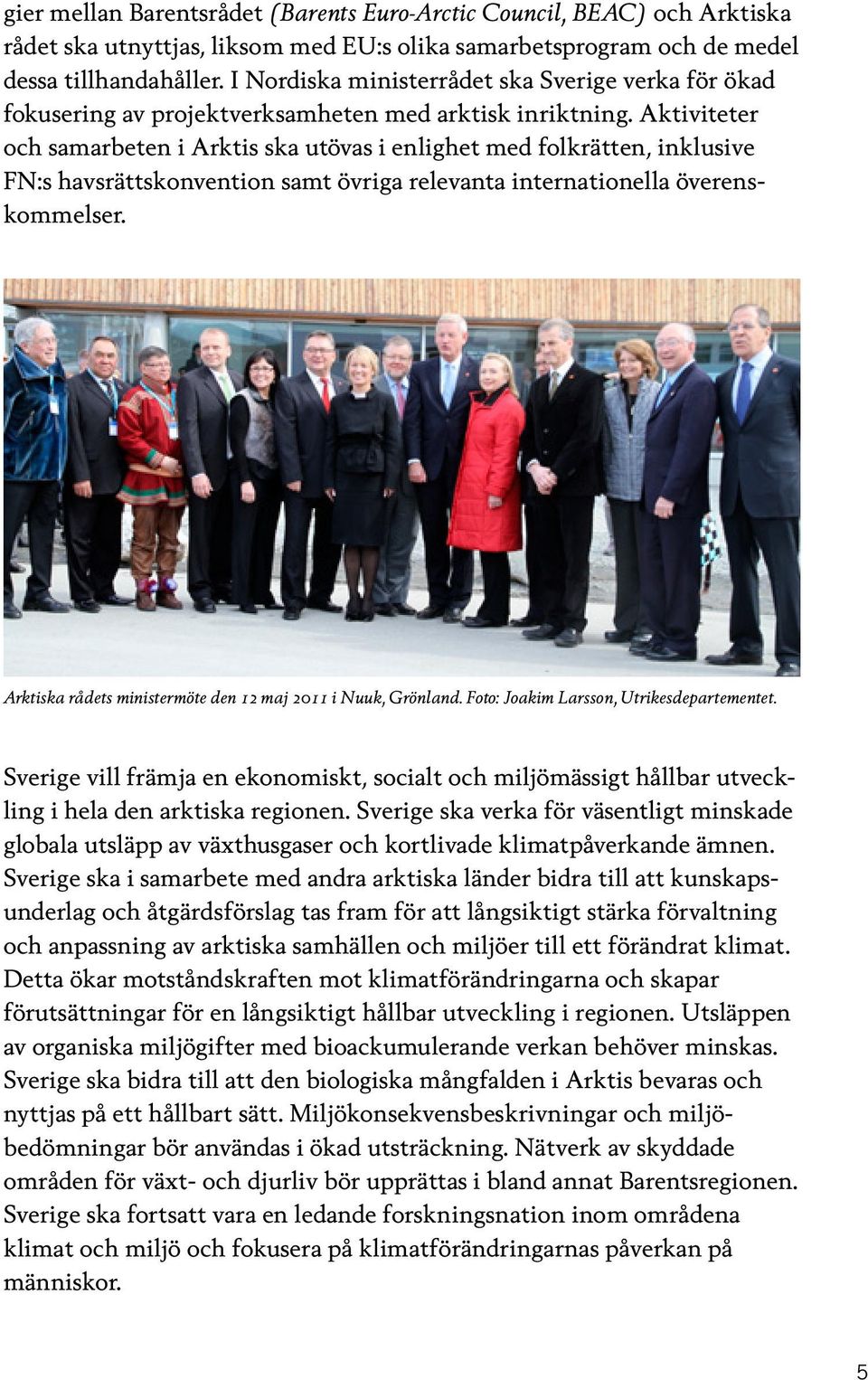 gier mellan Barentsrådet (Barents Euro-Arctic Council, BEAC) och Arktiska rådet ska utnyttjas, liksom med EU:s olika samarbetsprogram och de medel dessa tillhandahåller. I Nordiska ministerrådet ska Sverige verka för ökad fokusering av projektverksamheten med arktisk inriktning. Aktiviteter och samarbeten i Arktis ska utövas i enlighet med folkrätten, inklusive FN:s havsrättskonvention samt övriga relevanta internationella överenskommelser.

Arktiska rådets ministermöte den 12 maj 2011 i Nuuk, Grönland. Foto: Joakim Larsson, Utrikesdepartementet.

Sverige vill främja en ekonomiskt, socialt och miljömässigt hållbar utveckling i hela den arktiska regionen. Sverige ska verka för väsentligt minskade globala utsläpp av växthusgaser och kortlivade klimatpåverkande ämnen. Sverige ska i samarbete med andra arktiska länder bidra till att kunskapsunderlag och åtgärdsförslag tas fram för att långsiktigt stärka förvaltning och anpassning av arktiska samhällen och miljöer till ett förändrat klimat. Detta ökar motståndskraften mot klimatförändringarna och skapar förutsättningar för en långsiktigt hållbar utveckling i regionen. Utsläppen av organiska miljögifter med bioackumulerande verkan behöver minskas. Sverige ska bidra till att den biologiska mångfalden i Arktis bevaras och nyttjas på ett hållbart sätt. Miljökonsekvensbeskrivningar och miljöbedömningar bör användas i ökad utsträckning. Nätverk av skyddade områden för växt- och djurliv bör upprättas i bland annat Barentsregionen. Sverige ska fortsatt vara en ledande forskningsnation inom områdena klimat och miljö och fokusera på klimatförändringarnas påverkan på människor.

5